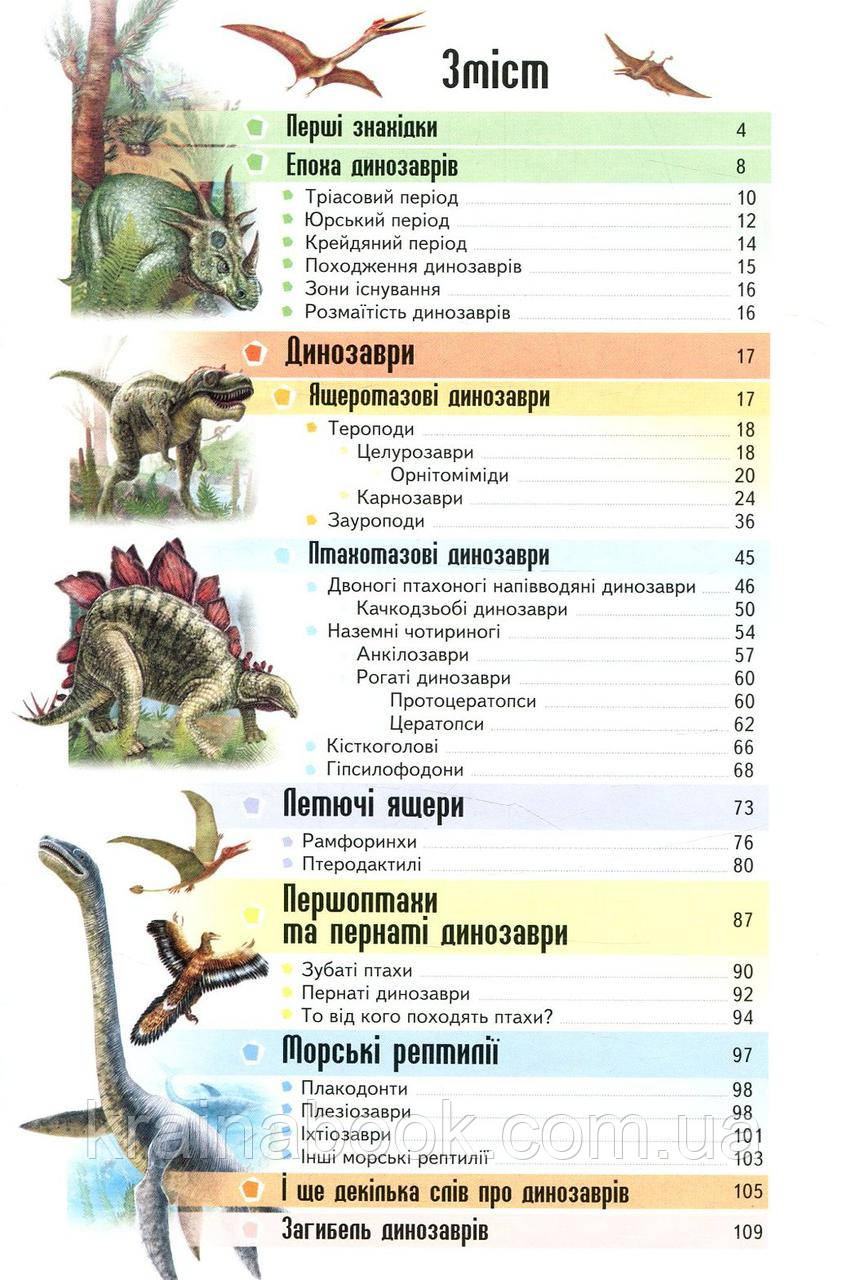 Зміст

Перші знахідки 4

Епоха динозаврів 8

Тріасовий період 10
Юрський період 12
Крейдяний період 14
Походження динозаврів 15
Зони існування 16
Розмаїтість динозаврів 16

Динозаври 17

Ящеротазові динозаври 17

Тероподи 18
Целурозаври 18
Орнітоміміди 20
Карнозаври 24
Зауроподи 36

Птахотазові динозаври 45

Двоногі птахоногі напівводяні динозаври 46
Качкодзьобі динозаври 50
Наземні чотириногі 54
Анкілозаври 57
Рогаті динозаври 60
Протоцератопси 60
Цератопси 62
Кісткоголові 66
Гіпсилофодони 68

Летючі ящери 73

Рамфоринхи 76
Птеродактилі 80

Першоптахи та пернаті динозаври 87

Зубаті птахи 90
Пернаті динозаври 92
То від кого походять птахи? 94

Морські рептилії 97

Плакодонти 98
Плезіозаври 98
Іхтіозаври 101
Інші морські рептилії 103

І ще декілька слів про динозаврів 105

Загибель динозаврів 109

krainabook.com.ua